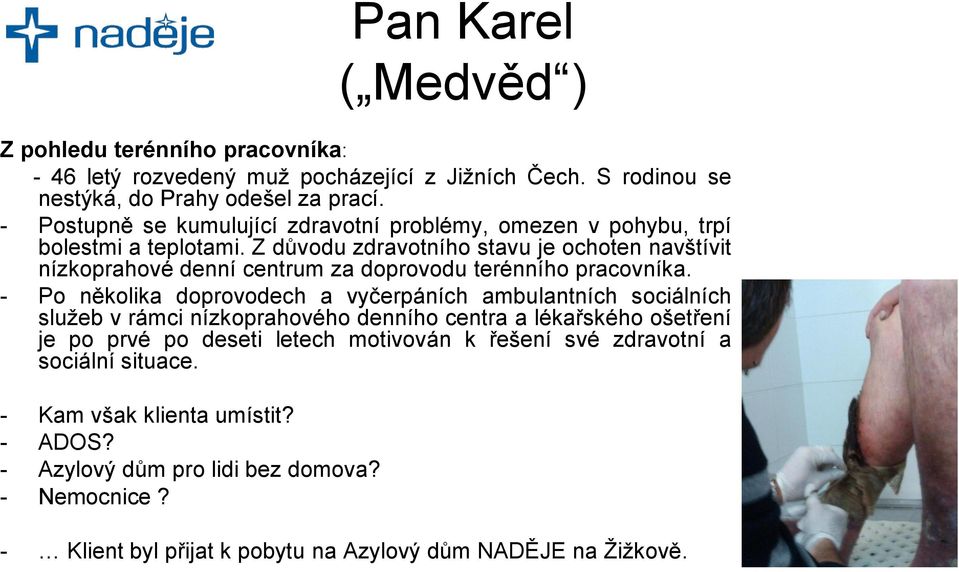 naděje

Pan Karel („Medvěd“)

Z pohledu terénního pracovníka:

- 46 letý rozvedený muž pocházející z Jižních Čech. S rodinou se nestýká, do Prahy odešel za prací.
- Postupně se kumulující zdravotní problémy, omezen v pohybu, trpí bolestmi a teplotami. Z důvodu zdravotního stavu je ochoten navštívit nízkoprahové denní centrum za doprovodu terénního pracovníka.
- Po několika doprovodech a vyčerpáních ambulantních sociálních služeb v rámci nízkoprahového denního centra a lékařského ošetření je po prvé po deseti letech motivován k řešení své zdravotní a sociální situace.

- Kam však klienta umístit?
- ADOS?
- Azylový dům pro lidi bez domova?
- Nemocnice ?

- … Klient byl přijat k pobytu na Azylový dům NADĚJE na Žižkově.